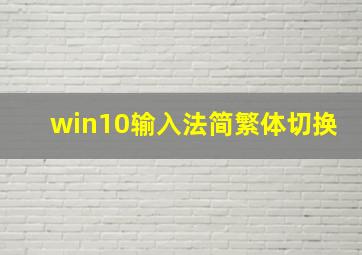 win10输入法简繁体切换